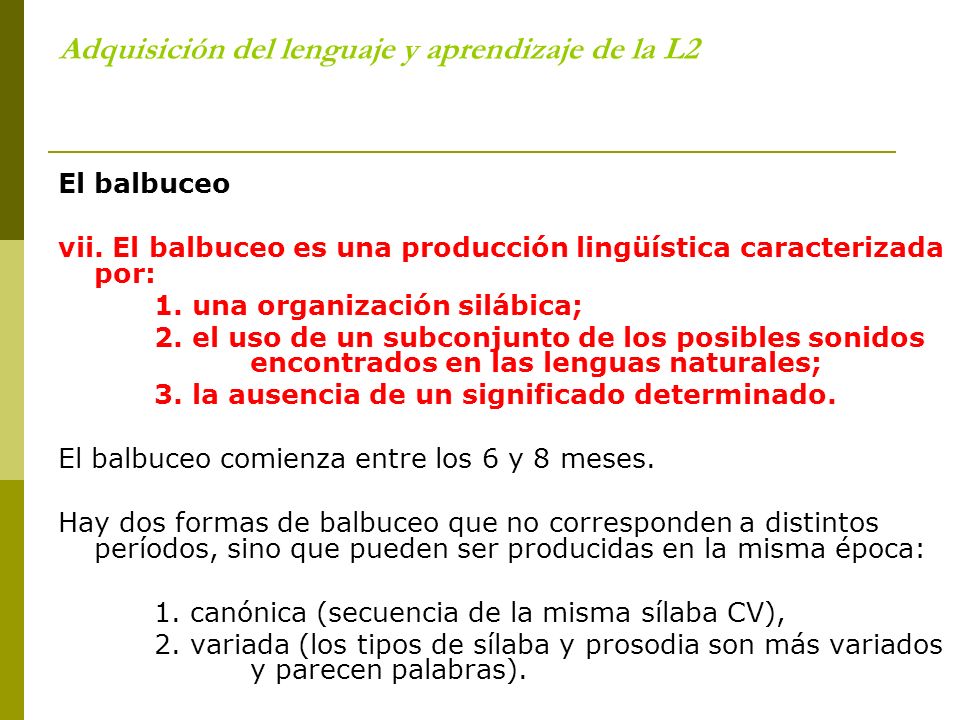 Adquisición del lenguaje y aprendizaje de la L2

El balbuceo

vii. El balbuceo es una producción lingüística caracterizada por:

1. una organización silábica;

2. el uso de un subconjunto de los posibles sonidos encontrados en las lenguas naturales;

3. la ausencia de un significado determinado.

El balbuceo comienza entre los 6 y 8 meses.

Hay dos formas de balbuceo que no corresponden a distintos períodos, sino que pueden ser producidas en la misma época:

1. canónica (secuencia de la misma sílaba CV),

2. variada (los tipos de sílaba y prosodia son más variados y parecen palabras).